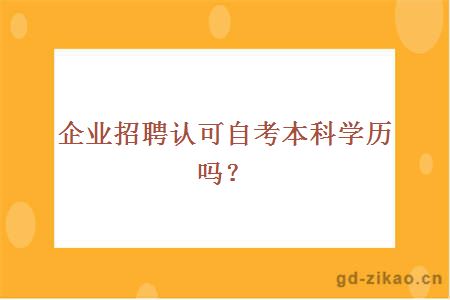 企业招聘认可自考本科学历吗？

gd-zikao.cn